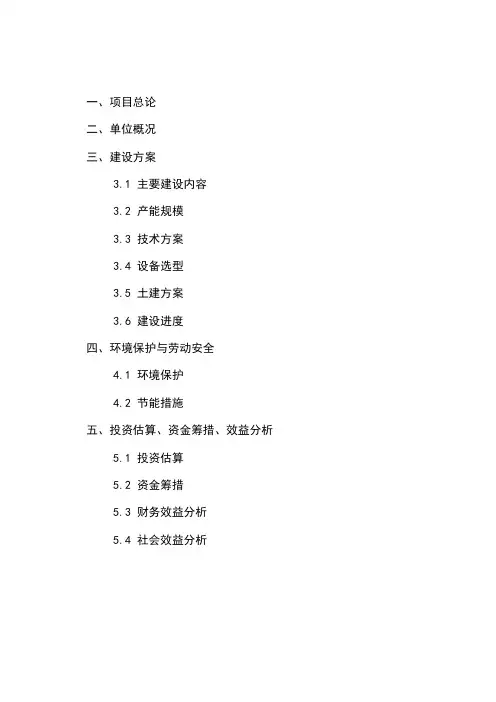 一、项目总论

二、单位概况

三、建设方案

3.1 主要建设内容

3.2 产能规模

3.3 技术方案

3.4 设备选型

3.5 土建方案

3.6 建设进度

四、环境保护与劳动安全

4.1 环境保护

4.2 节能措施

五、投资估算、资金筹措、效益分析

5.1 投资估算

5.2 资金筹措

5.3 财务效益分析

5.4 社会效益分析